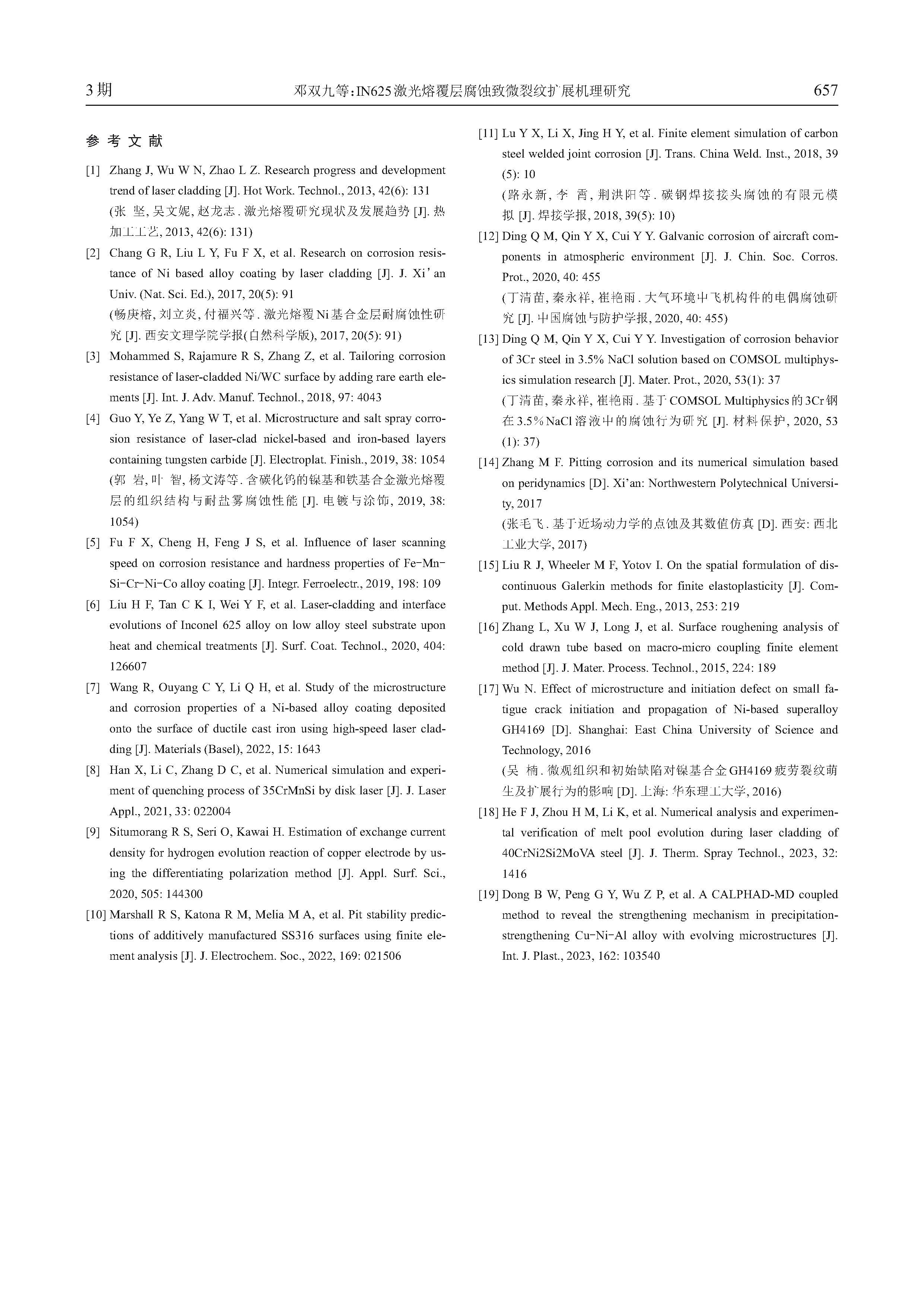 3期　　邓双九等：IN625激光熔覆层腐蚀致微裂纹扩展机理研究　　657

参 考 文 献

[1] Zhang J, Wu W N, Zhao L Z. Research progress and development trend of laser cladding [J]. Hot Work. Technol., 2013, 42(6): 131
(张 坚, 吴文妮, 赵龙志. 激光熔覆研究现状及发展趋势 [J]. 热加工工艺, 2013, 42(6): 131)

[2] Chang G R, Liu L Y, Fu F X, et al. Research on corrosion resistance of Ni based alloy coating by laser cladding [J]. J. Xi'an Univ. (Nat. Sci. Ed.), 2017, 20(5): 91
(畅庚榕, 刘立炎, 付福兴等. 激光熔覆Ni基合金层耐腐蚀性研究 [J]. 西安文理学院学报(自然科学版), 2017, 20(5): 91)

[3] Mohammed S, Rajamure R S, Zhang Z, et al. Tailoring corrosion resistance of laser-cladded Ni/WC surface by adding rare earth elements [J]. Int. J. Adv. Manuf. Technol., 2018, 97: 4043

[4] Guo Y, Ye Z, Yang W T, et al. Microstructure and salt spray corrosion resistance of laser-clad nickel-based and iron-based layers containing tungsten carbide [J]. Electroplat. Finish., 2019, 38: 1054
(郭 岩, 叶 智, 杨文涛等. 含碳化钨的镍基和铁基合金激光熔覆层的组织结构与耐盐雾腐蚀性能 [J]. 电镀与涂饰, 2019, 38: 1054)

[5] Fu F X, Cheng H, Feng J S, et al. Influence of laser scanning speed on corrosion resistance and hardness properties of Fe-Mn-Si-Cr-Ni-Co alloy coating [J]. Integr. Ferroelectr., 2019, 198: 109

[6] Liu H F, Tan C K I, Wei Y F, et al. Laser-cladding and interface evolutions of Inconel 625 alloy on low alloy steel substrate upon heat and chemical treatments [J]. Surf. Coat. Technol., 2020, 404: 126607

[7] Wang R, Ouyang C Y, Li Q H, et al. Study of the microstructure and corrosion properties of a Ni-based alloy coating deposited onto the surface of ductile cast iron using high-speed laser cladding [J]. Materials (Basel), 2022, 15: 1643

[8] Han X, Li C, Zhang D C, et al. Numerical simulation and experiment of quenching process of 35CrMnSi by disk laser [J]. J. Laser Appl., 2021, 33: 022004

[9] Situmorang R S, Seri O, Kawai H. Estimation of exchange current density for hydrogen evolution reaction of copper electrode by using the differentiating polarization method [J]. Appl. Surf. Sci., 2020, 505: 144300

[10] Marshall R S, Katona R M, Melia M A, et al. Pit stability predictions of additively manufactured SS316 surfaces using finite element analysis [J]. J. Electrochem. Soc., 2022, 169: 021506

[11] Lu Y X, Li X, Jing H Y, et al. Finite element simulation of carbon steel welded joint corrosion [J]. Trans. China Weld. Inst., 2018, 39 (5): 10
(路永新, 李 霄, 荆洪阳等. 碳钢焊接接头腐蚀的有限元模拟 [J]. 焊接学报, 2018, 39(5): 10)

[12] Ding Q M, Qin Y X, Cui Y Y. Galvanic corrosion of aircraft components in atmospheric environment [J]. J. Chin. Soc. Corros. Prot., 2020, 40: 455
(丁清苗, 秦永祥, 崔艳雨. 大气环境中飞机构件的电偶腐蚀研究 [J]. 中国腐蚀与防护学报, 2020, 40: 455)

[13] Ding Q M, Qin Y X, Cui Y Y. Investigation of corrosion behavior of 3Cr steel in 3.5% NaCl solution based on COMSOL multiphysics simulation research [J]. Mater. Prot., 2020, 53(1): 37
(丁清苗, 秦永祥, 崔艳雨. 基于COMSOL Multiphysics的3Cr钢在3.5%NaCl溶液中的腐蚀行为研究 [J]. 材料保护, 2020, 53 (1): 37)

[14] Zhang M F. Pitting corrosion and its numerical simulation based on peridynamics [D]. Xi'an: Northwestern Polytechnical University, 2017
(张毛飞. 基于近场动力学的点蚀及其数值仿真 [D]. 西安: 西北工业大学, 2017)

[15] Liu R J, Wheeler M F, Yotov I. On the spatial formulation of discontinuous Galerkin methods for finite elastoplasticity [J]. Comput. Methods Appl. Mech. Eng., 2013, 253: 219

[16] Zhang L, Xu W J, Long J, et al. Surface roughening analysis of cold drawn tube based on macro-micro coupling finite element method [J]. J. Mater. Process. Technol., 2015, 224: 189

[17] Wu N. Effect of microstructure and initiation defect on small fatigue crack initiation and propagation of Ni-based superalloy GH4169 [D]. Shanghai: East China University of Science and Technology, 2016
(吴 楠. 微观组织和初始缺陷对镍基合金GH4169疲劳裂纹萌生及扩展行为的影响 [D]. 上海: 华东理工大学, 2016)

[18] He F J, Zhou H M, Li K, et al. Numerical analysis and experimental verification of melt pool evolution during laser cladding of 40CrNi2Si2MoVA steel [J]. J. Therm. Spray Technol., 2023, 32: 1416

[19] Dong B W, Peng G Y, Wu Z P, et al. A CALPHAD-MD coupled method to reveal the strengthening mechanism in precipitation-strengthening Cu-Ni-Al alloy with evolving microstructures [J]. Int. J. Plast., 2023, 162: 103540